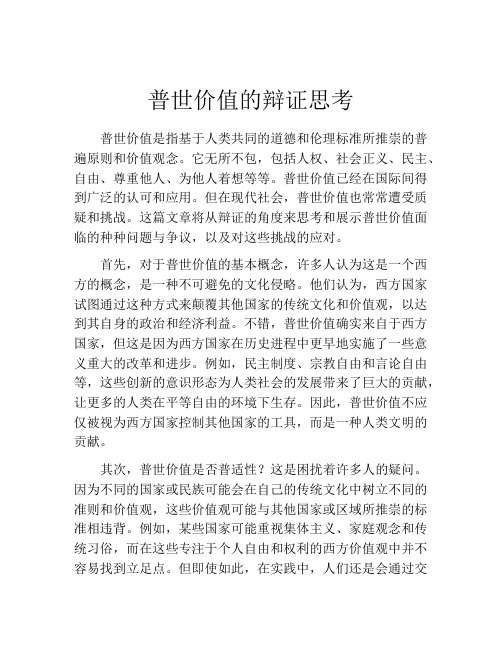 普世价值的辩证思考

普世价值是指基于人类共同的道德和伦理标准所推崇的普遍原则和价值观念。它无所不包，包括人权、社会正义、民主、自由、尊重他人、为他人着想等等。普世价值已经在国际间得到广泛的认可和应用。但在现代社会，普世价值也常常遭受质疑和挑战。这篇文章将从辩证的角度来思考和展示普世价值面临的种种问题与争议，以及对这些挑战的应对。

首先，对于普世价值的基本概念，许多人认为这是一个西方的概念，是一种不可避免的文化侵略。他们认为，西方国家试图通过这种方式来颠覆其他国家的传统文化和价值观，以达到其自身的政治和经济利益。不错，普世价值确实来自于西方国家，但这是因为西方国家在历史进程中更早地实施了一些意义重大的改革和进步。例如，民主制度、宗教自由和言论自由等，这些创新的意识形态为人类社会的发展带来了巨大的贡献，让更多的人类在平等自由的环境下生存。因此，普世价值不应仅被视为西方国家控制其他国家的工具，而是一种人类文明的贡献。

其次，普世价值是否普适性？这是困扰着许多人的疑问。因为不同的国家或民族可能会在自己的传统文化中树立不同的准则和价值观，这些价值观可能与其他国家或区域所推崇的标准相违背。例如，某些国家可能重视集体主义、家庭观念和传统习俗，而在这些专注于个人自由和权利的西方价值观中并不容易找到立足点。但即使如此，在实践中，人们还是会通过交